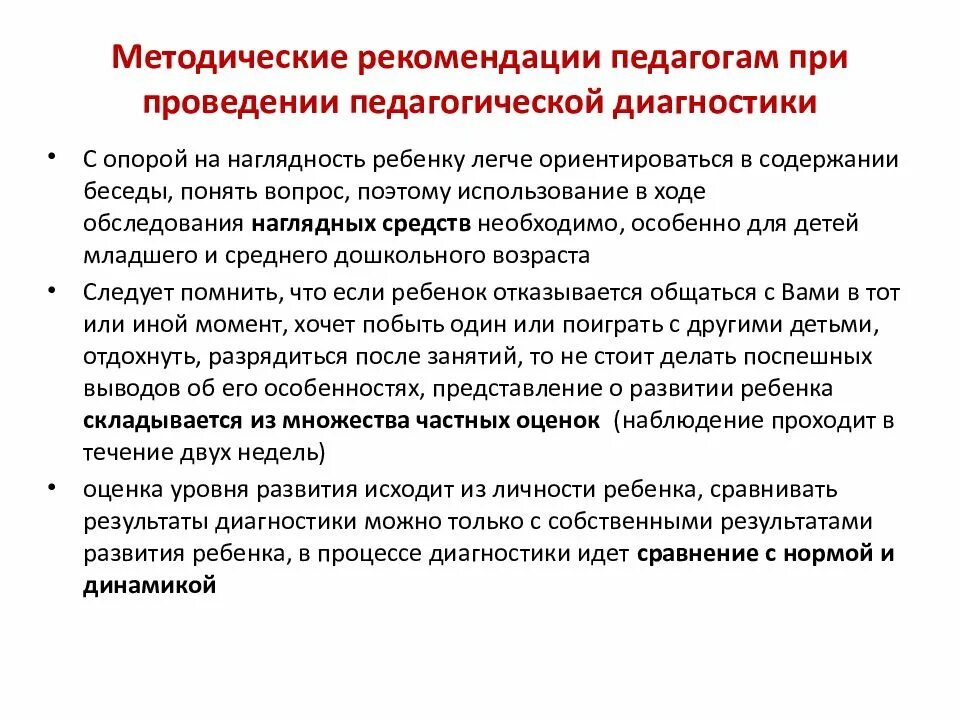 Методические рекомендации педагогам при проведении педагогической диагностики

• С опорой на наглядность ребенку легче ориентироваться в содержании беседы, понять вопрос, поэтому использование в ходе обследования наглядных средств необходимо, особенно для детей младшего и среднего дошкольного возраста

• Следует помнить, что если ребенок отказывается общаться с Вами в тот или иной момент, хочет побыть один или поиграть с другими детьми, отдохнуть, разрядиться после занятий, то не стоит делать поспешных выводов об его особенностях, представление о развитии ребенка складывается из множества частных оценок (наблюдение проходит в течение двух недель)

• оценка уровня развития исходит из личности ребенка, сравнивать результаты диагностики можно только с собственными результатами развития ребенка, в процессе диагностики идет сравнение с нормой и динамикой